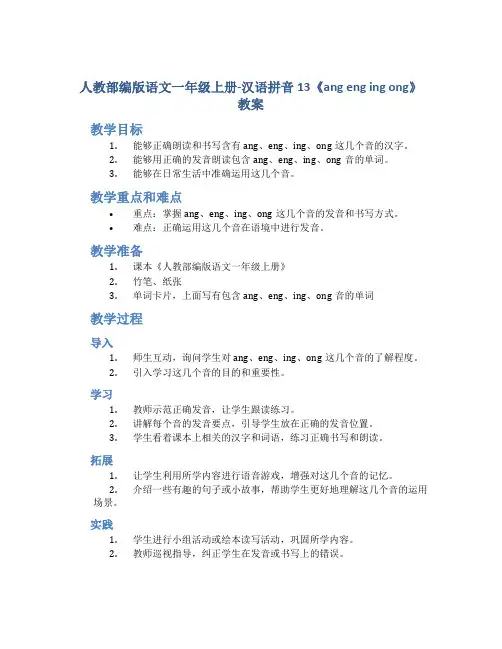 人教部编版语文一年级上册-汉语拼音 13《ang eng ing ong》教案

教学目标

1. 能够正确朗读和书写含有 ang、eng、ing、ong 这几个音的汉字。
2. 能够用正确的发音朗读包含 ang、eng、ing、ong 音的单词。
3. 能够在日常生活中准确运用这几个音。

教学重点和难点

• 重点：掌握 ang、eng、ing、ong 这几个音的发音和书写方式。
• 难点：正确运用这几个音在语境中进行发音。

教学准备

1. 课本《人教部编版语文一年级上册》
2. 竹笔、纸张
3. 单词卡片，上面写有包含 ang、eng、ing、ong 音的单词

教学过程

导入

1. 师生互动，询问学生对 ang、eng、ing、ong 这几个音的了解程度。
2. 引入学习这几个音的目的和重要性。

学习

1. 教师示范正确发音，让学生跟读练习。
2. 讲解每个音的发音要点，引导学生放在正确的发音位置。
3. 学生看着课本上相关的汉字和词语，练习正确书写和朗读。

拓展

1. 让学生利用所学内容进行语音游戏，增强对这几个音的记忆。
2. 介绍一些有趣的句子或小故事，帮助学生更好地理解这几个音的运用场景。

实践

1. 学生进行小组活动或绘本读写活动，巩固所学内容。
2. 教师巡视指导，纠正学生在发音或书写上的错误。